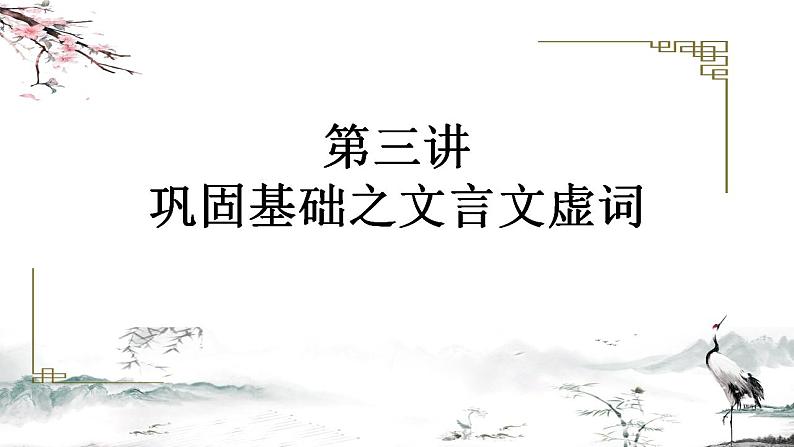 第三讲
巩固基础之文言文虚词